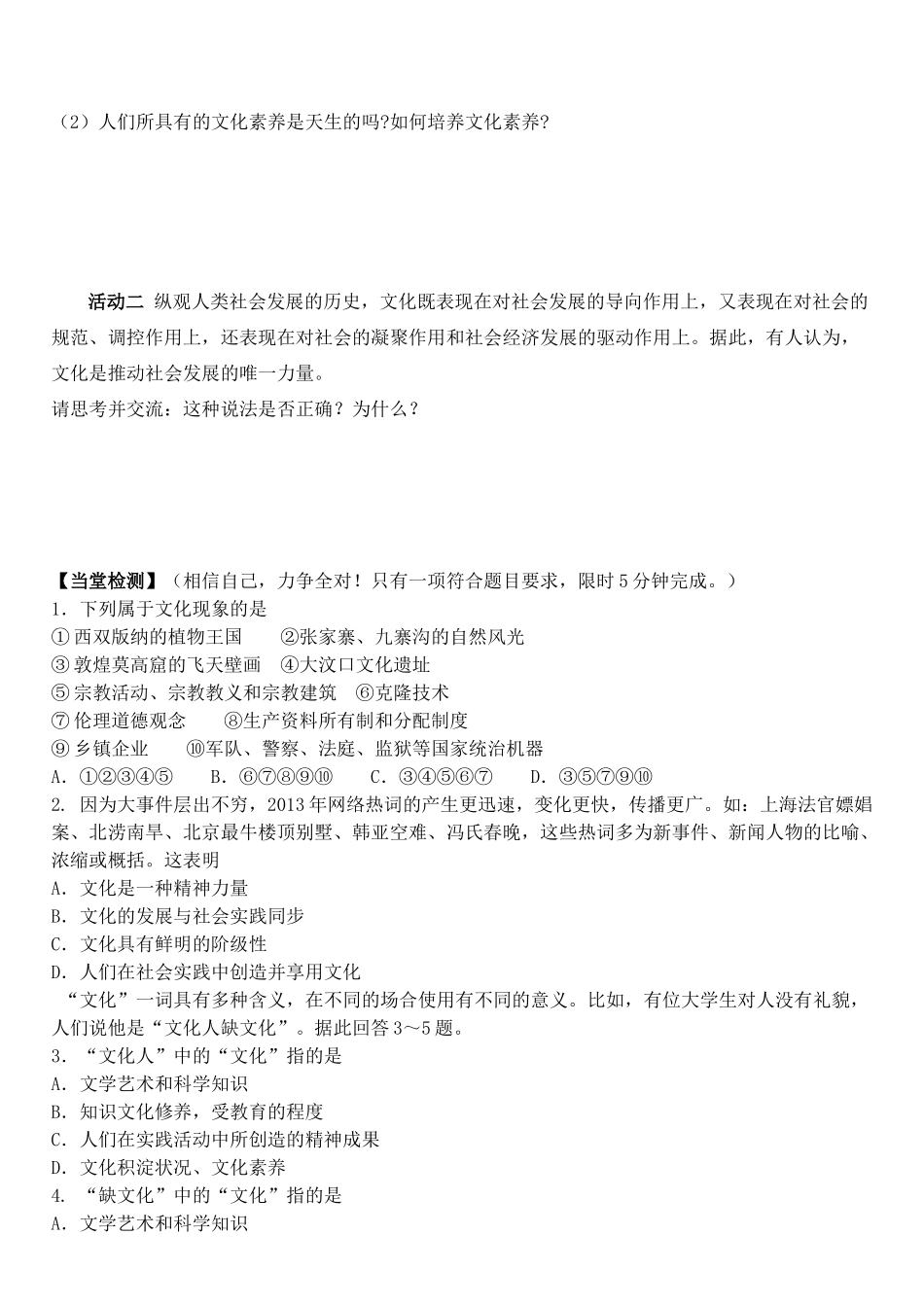 （2）人们所具有的文化素养是天生的吗?如何培养文化素养?

活动二 纵观人类社会发展的历史，文化既表现在对社会发展的导向作用上，又表现在对社会的规范、调控作用上，还表现在对社会的凝聚作用和社会经济发展的驱动作用上。据此，有人认为，文化是推动社会发展的唯一力量。
请思考并交流：这种说法是否正确？为什么？

【当堂检测】（相信自己，力争全对！只有一项符合题目要求，限时5分钟完成。）
1．下列属于文化现象的是
①西双版纳的植物王国　②张家寨、九寨沟的自然风光
③敦煌莫高窟的飞天壁画　④大汶口文化遗址
⑤宗教活动、宗教教义和宗教建筑　⑥克隆技术
⑦伦理道德观念　⑧生产资料所有制和分配制度
⑨乡镇企业　⑩军队、警察、法庭、监狱等国家统治机器
A．①②③④⑤　B．⑥⑦⑧⑨⑩　C．③④⑤⑥⑦　D．③⑤⑦⑨⑩
2. 因为大事件层出不穷，2013年网络热词的产生更迅速，变化更快，传播更广。如：上海法官嫖娼案、北涝南旱、北京最牛楼顶别墅、韩亚空难、冯氏春晚，这些热词多为新事件、新闻人物的比喻、浓缩或概括。这表明
A．文化是一种精神力量
B．文化的发展与社会实践同步
C．文化具有鲜明的阶级性
D．人们在社会实践中创造并享用文化
“文化”一词具有多种含义，在不同的场合使用有不同的意义。比如，有位大学生对人没有礼貌，人们说他是“文化人缺文化”。据此回答3～5题。
3．“文化人”中的“文化”指的是
A．文学艺术和科学知识
B．知识文化修养，受教育的程度
C．人们在实践活动中所创造的精神成果
D．文化积淀状况、文化素养
4. “缺文化”中的“文化”指的是
A．文学艺术和科学知识